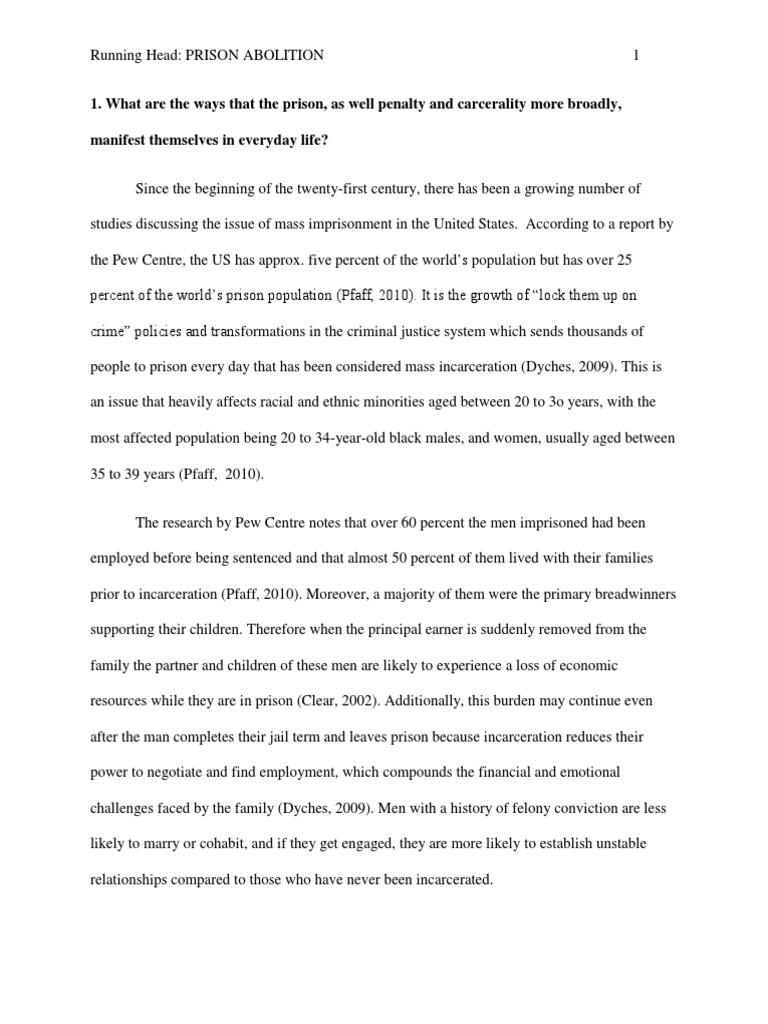 Running Head: PRISON ABOLITION 1

1. What are the ways that the prison, as well penalty and carcerality more broadly, manifest themselves in everyday life?

Since the beginning of the twenty-first century, there has been a growing number of studies discussing the issue of mass imprisonment in the United States. According to a report by the Pew Centre, the US has approx. five percent of the world's population but has over 25 percent of the world's prison population (Pfaff, 2010). It is the growth of "lock them up on crime" policies and transformations in the criminal justice system which sends thousands of people to prison every day that has been considered mass incarceration (Dyches, 2009). This is an issue that heavily affects racial and ethnic minorities aged between 20 to 3o years, with the most affected population being 20 to 34-year-old black males, and women, usually aged between 35 to 39 years (Pfaff, 2010).

The research by Pew Centre notes that over 60 percent the men imprisoned had been employed before being sentenced and that almost 50 percent of them lived with their families prior to incarceration (Pfaff, 2010). Moreover, a majority of them were the primary breadwinners supporting their children. Therefore when the principal earner is suddenly removed from the family the partner and children of these men are likely to experience a loss of economic resources while they are in prison (Clear, 2002). Additionally, this burden may continue even after the man completes their jail term and leaves prison because incarceration reduces their power to negotiate and find employment, which compounds the financial and emotional challenges faced by the family (Dyches, 2009). Men with a history of felony conviction are less likely to marry or cohabit, and if they get engaged, they are more likely to establish unstable relationships compared to those who have never been incarcerated.